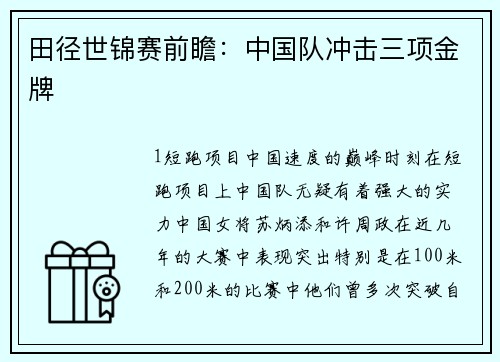 田径世锦赛前瞻：中国队冲击三项金牌

1短跑项目中国速度的巅峰时刻在短跑项目上中国队无疑有着强大的实力中国女将苏炳添和许周政在近几年的大赛中表现突出特别是在100米和200米的比赛中他们曾多次突破自